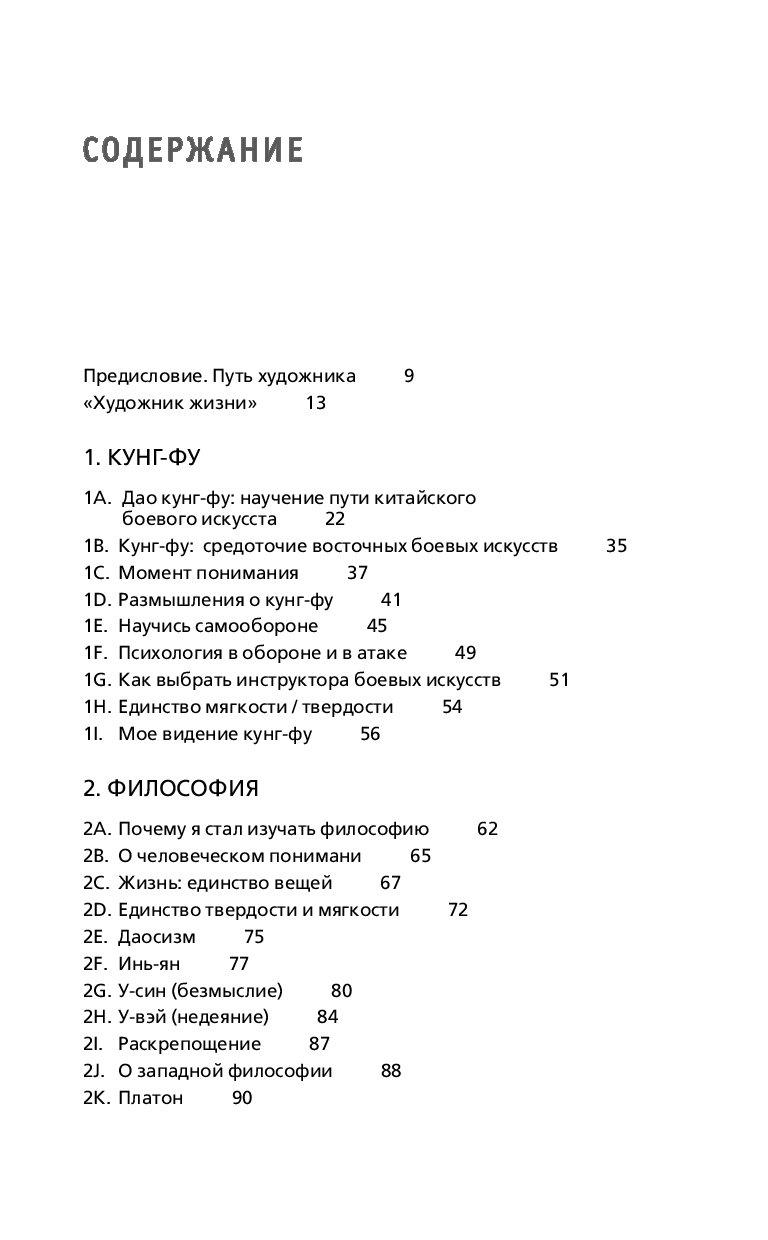 СОДЕРЖАНИЕ

Предисловие. Путь художника 9
«Художник жизни» 13

1. КУНГ-ФУ

1A. Дао кунг-фу: научение пути китайского боевого искусста 22
1B. Кунг-фу: средоточие восточных боевых искусств 35
1C. Момент понимания 37
1D. Размышления о кунг-фу 41
1E. Научись самообороне 45
1F. Психология в обороне и в атаке 49
1G. Как выбрать инструктора боевых искусств 51
1H. Единство мягкости / твердости 54
1I. Мое видение кунг-фу 56

2. ФИЛОСОФИЯ

2A. Почему я стал изучать философию 62
2B. О человеческом понимани 65
2C. Жизнь: единство вещей 67
2D. Единство твердости и мягкости 72
2E. Даосизм 75
2F. Инь-ян 77
2G. У-син (безмыслие) 80
2H. У-вэй (недеяние) 84
2I. Раскрепощение 87
2J. О западной философии 88
2K. Платон 90